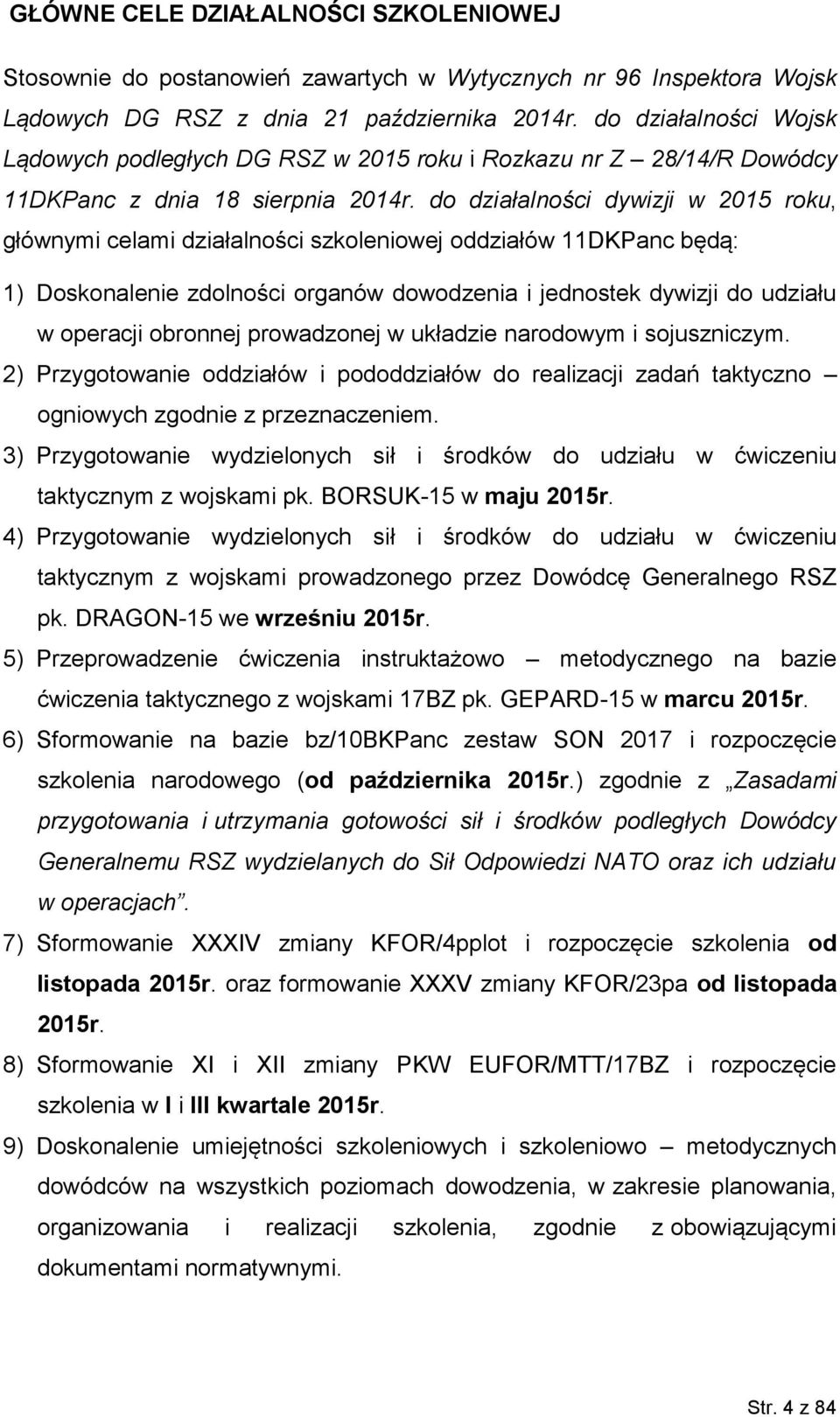 GŁÓWNE CELE DZIAŁALNOŚCI SZKOLENIOWEJ

Stosownie do postanowień zawartych w Wytycznych nr 96 Inspektora Wojsk Lądowych DG RSZ z dnia 21 października 2014r. do działalności Wojsk Lądowych podległych DG RSZ w 2015 roku i Rozkazu nr Z – 28/14/R Dowódcy 11DKPanc z dnia 18 sierpnia 2014r. do działalności dywizji w 2015 roku, głównymi celami działalności szkoleniowej oddziałów 11DKPanc będą:

1) Doskonalenie zdolności organów dowodzenia i jednostek dywizji do udziału w operacji obronnej prowadzonej w układzie narodowym i sojuszniczym.

2) Przygotowanie oddziałów i pododdziałów do realizacji zadań taktyczno – ogniowych zgodnie z przeznaczeniem.

3) Przygotowanie wydzielonych sił i środków do udziału w ćwiczeniu taktycznym z wojskami pk. BORSUK-15 w maju 2015r.

4) Przygotowanie wydzielonych sił i środków do udziału w ćwiczeniu taktycznym z wojskami prowadzonego przez Dowódcę Generalnego RSZ pk. DRAGON-15 we wrześniu 2015r.

5) Przeprowadzenie ćwiczenia instruktażowo – metodycznego na bazie ćwiczenia taktycznego z wojskami 17BZ pk. GEPARD-15 w marcu 2015r.

6) Sformowanie na bazie bz/10BKPanc zestaw SON 2017 i rozpoczęcie szkolenia narodowego (od października 2015r.) zgodnie z „Zasadami przygotowania i utrzymania gotowości sił i środków podległych Dowódcy Generalnemu RSZ wydzielanych do Sił Odpowiedzi NATO oraz ich udziału w operacjach”.

7) Sformowanie XXXIV zmiany KFOR/4pplot i rozpoczęcie szkolenia od listopada 2015r. oraz formowanie XXXV zmiany KFOR/23pa od listopada 2015r.

8) Sformowanie XI i XII zmiany PKW EUFOR/MTT/17BZ i rozpoczęcie szkolenia w I i III kwartale 2015r.

9) Doskonalenie umiejętności szkoleniowych i szkoleniowo – metodycznych dowódców na wszystkich poziomach dowodzenia, w zakresie planowania, organizowania i realizacji szkolenia, zgodnie z obowiązującymi dokumentami normatywnymi.

Str. 4 z 84